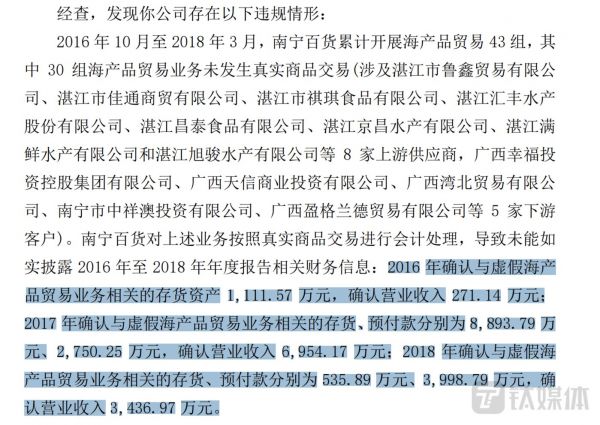 经查，发现你公司存在以下违规情形：

2016 年 10 月至 2018 年 3 月，南宁百货累计开展海产品贸易 43 组，其中 30 组海产品贸易业务未发生真实商品交易（涉及湛江市鲁鑫贸易有限公司、湛江市佳通商贸有限公司、湛江市祺琪食品有限公司、湛江汇丰水产股份有限公司、湛江昌泰食品有限公司、湛江京昌水产有限公司、湛江满鲜水产有限公司和湛江旭骏水产有限公司等 8 家上游供应商，广西幸福投资控股集团有限公司、广西天信商业投资有限公司、广西湾北贸易有限公司、南宁市中祥澳投资有限公司、广西盈格兰德贸易有限公司等 5 家下游客户）。南宁百货对上述业务按照真实商品交易进行会计处理，导致未能如实披露 2016 年至 2018 年年度报告相关财务信息：2016 年确认与虚假海产品贸易业务相关的存货资产 1，111.57 万元，确认营业收入 271.14 万元；2017 年确认与虚假海产品贸易业务相关的存货、预付款分别为 8，893.79 万元、2，750.25 万元，确认营业收入 6，954.17 万元；2018 年确认与虚假海产品贸易业务相关的存货、预付款分别为 535.89 万元、3，998.79 万元，确认营业收入 3，436.97 万元。

钛媒体